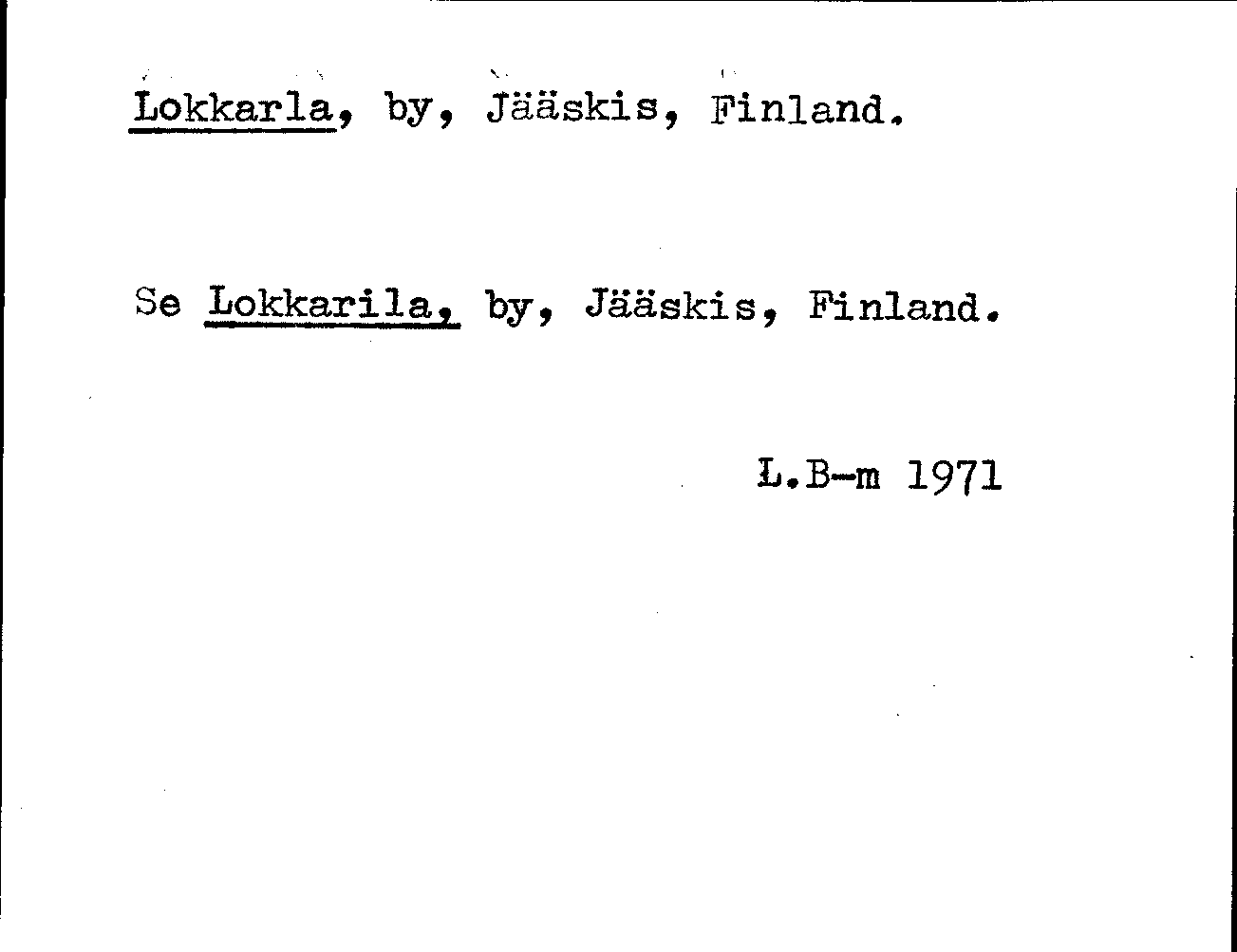 Lokkarla, by, Jääskis, Finland.

Se Lokkarila, by, Jääskis, Finland.

L.B-m 1971